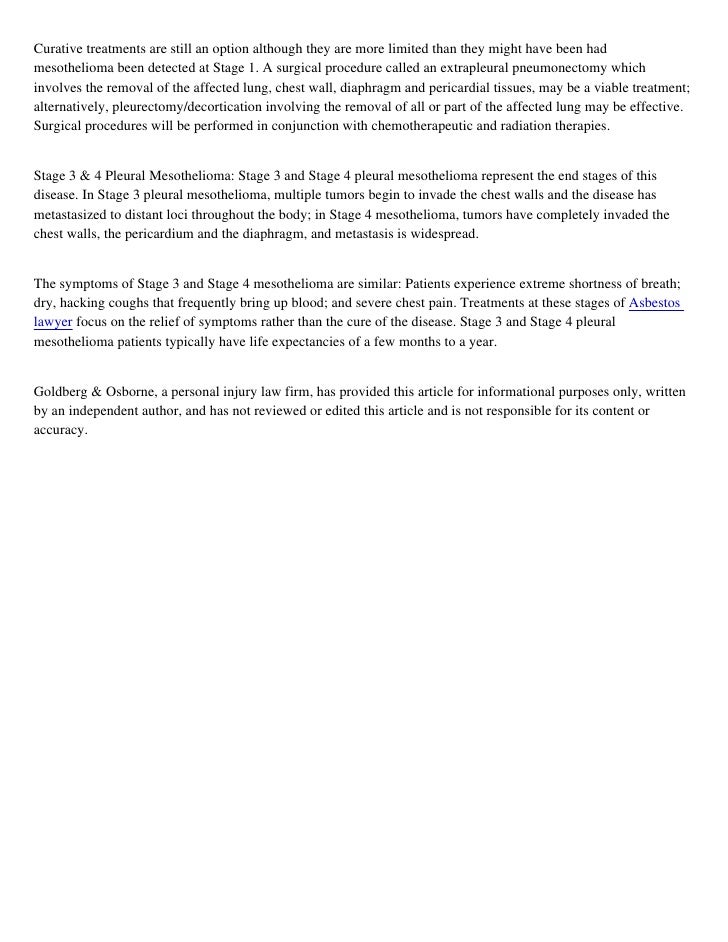 Curative treatments are still an option although they are more limited than they might have been had mesothelioma been detected at Stage 1. A surgical procedure called an extrapleural pneumonectomy which involves the removal of the affected lung, chest wall, diaphragm and pericardial tissues, may be a viable treatment; alternatively, pleurectomy/decortication involving the removal of all or part of the affected lung may be effective. Surgical procedures will be performed in conjunction with chemotherapeutic and radiation therapies.

Stage 3 & 4 Pleural Mesothelioma: Stage 3 and Stage 4 pleural mesothelioma represent the end stages of this disease. In Stage 3 pleural mesothelioma, multiple tumors begin to invade the chest walls and the disease has metastasized to distant loci throughout the body; in Stage 4 mesothelioma, tumors have completely invaded the chest walls, the pericardium and the diaphragm, and metastasis is widespread.

The symptoms of Stage 3 and Stage 4 mesothelioma are similar: Patients experience extreme shortness of breath; dry, hacking coughs that frequently bring up blood; and severe chest pain. Treatments at these stages of Asbestos lawyer focus on the relief of symptoms rather than the cure of the disease. Stage 3 and Stage 4 pleural mesothelioma patients typically have life expectancies of a few months to a year.

Goldberg & Osborne, a personal injury law firm, has provided this article for informational purposes only, written by an independent author, and has not reviewed or edited this article and is not responsible for its content or accuracy.